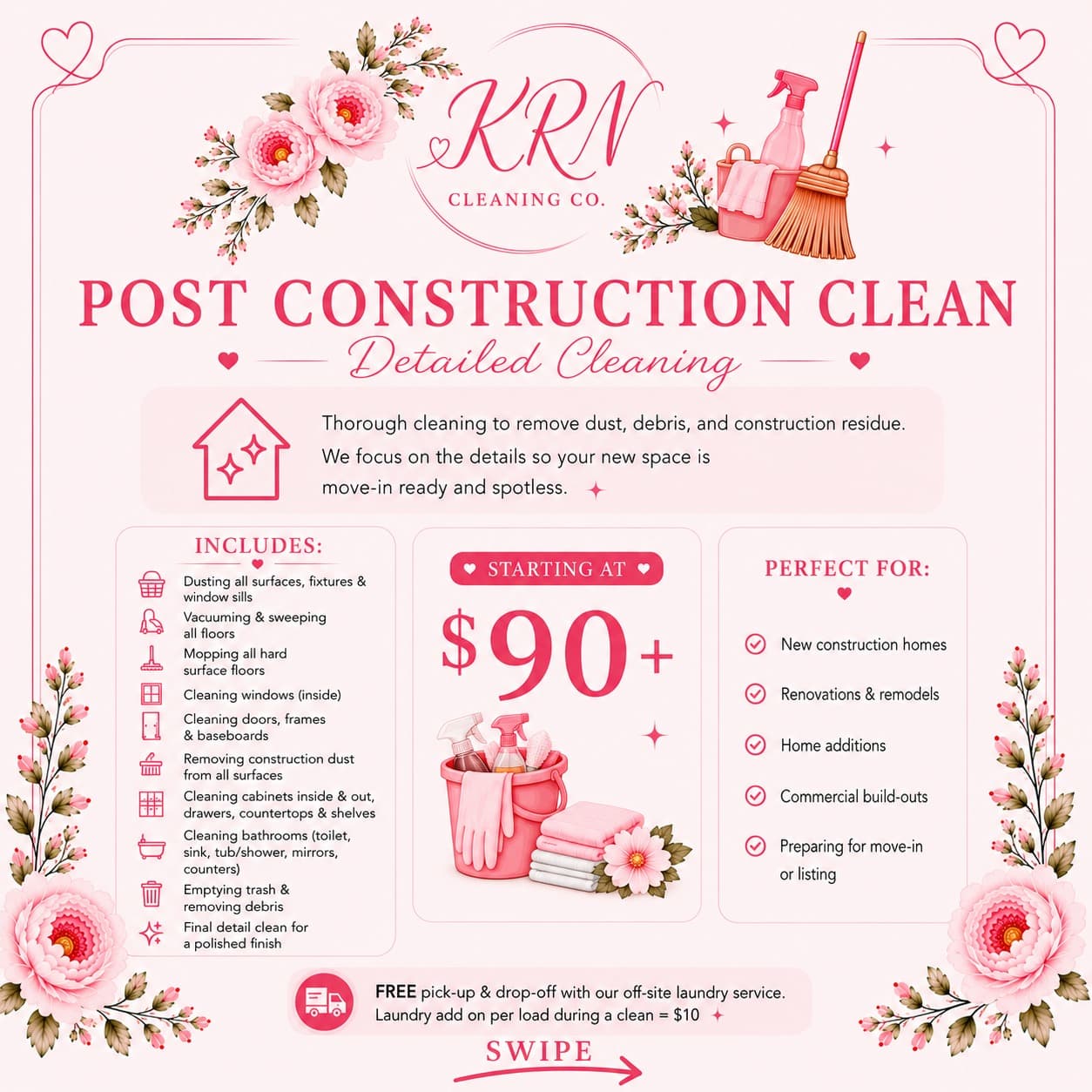 KRN
CLEANING CO.

POST CONSTRUCTION CLEAN

Detailed Cleaning

Thorough cleaning to remove dust, debris, and construction residue. We focus on the details so your new space is move-in ready and spotless.

INCLUDES:

Dusting all surfaces, fixtures & window sills
Vacuuming & sweeping all floors
Mopping all hard surface floors
Cleaning windows (inside)
Cleaning doors, frames & baseboards
Removing construction dust from all surfaces
Cleaning cabinets inside & out, drawers, countertops & shelves
Cleaning bathrooms (toilet, sink, tub/shower, mirrors, counters)
Emptying trash & removing debris
Final detail clean for a polished finish

STARTING AT

$90+

PERFECT FOR:

New construction homes
Renovations & remodels
Home additions
Commercial build-outs
Preparing for move-in or listing

FREE pick-up & drop-off with our off-site laundry service.
Laundry add on per load during a clean = $10

SWIPE